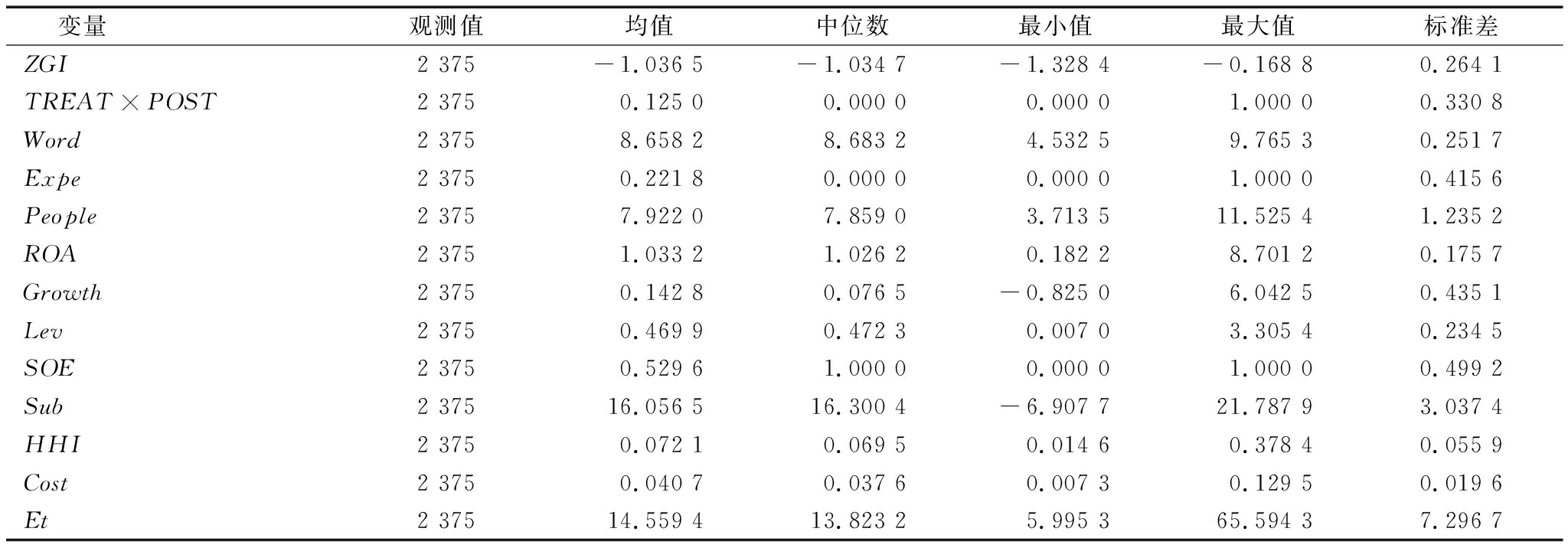 | 变量 | 观测值 | 均值 | 中位数 | 最小值 | 最大值 | 标准差 |
|---|---|---|---|---|---|---|
| $ZGI$ | 2 375 | −1.036 5 | −1.034 7 | −1.328 4 | −0.168 8 | 0.264 1 |
| $TREAT \times POST$ | 2 375 | 0.125 0 | 0.000 0 | 0.000 0 | 1.000 0 | 0.330 8 |
| $Word$ | 2 375 | 8.658 2 | 8.683 2 | 4.532 5 | 9.765 3 | 0.251 7 |
| $Expe$ | 2 375 | 0.221 8 | 0.000 0 | 0.000 0 | 1.000 0 | 0.415 6 |
| $People$ | 2 375 | 7.922 0 | 7.859 0 | 3.713 5 | 11.525 4 | 1.235 2 |
| $ROA$ | 2 375 | 1.033 2 | 1.026 2 | 0.182 2 | 8.701 2 | 0.175 7 |
| $Growth$ | 2 375 | 0.142 8 | 0.076 5 | −0.825 0 | 6.042 5 | 0.435 1 |
| $Lev$ | 2 375 | 0.469 9 | 0.472 3 | 0.007 0 | 3.305 4 | 0.234 5 |
| $SOE$ | 2 375 | 0.529 6 | 1.000 0 | 0.000 0 | 1.000 0 | 0.499 2 |
| $Sub$ | 2 375 | 16.056 5 | 16.300 4 | −6.907 7 | 21.787 9 | 3.037 4 |
| $HHI$ | 2 375 | 0.072 1 | 0.069 5 | 0.014 6 | 0.378 4 | 0.055 9 |
| $Cost$ | 2 375 | 0.040 7 | 0.037 6 | 0.007 3 | 0.129 5 | 0.019 6 |
| $Et$ | 2 375 | 14.559 4 | 13.823 2 | 5.995 3 | 65.594 3 | 7.296 7 |